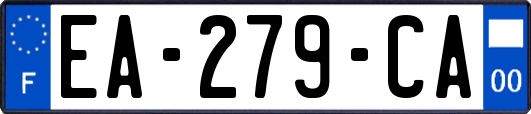 F
EA-279-CA
00